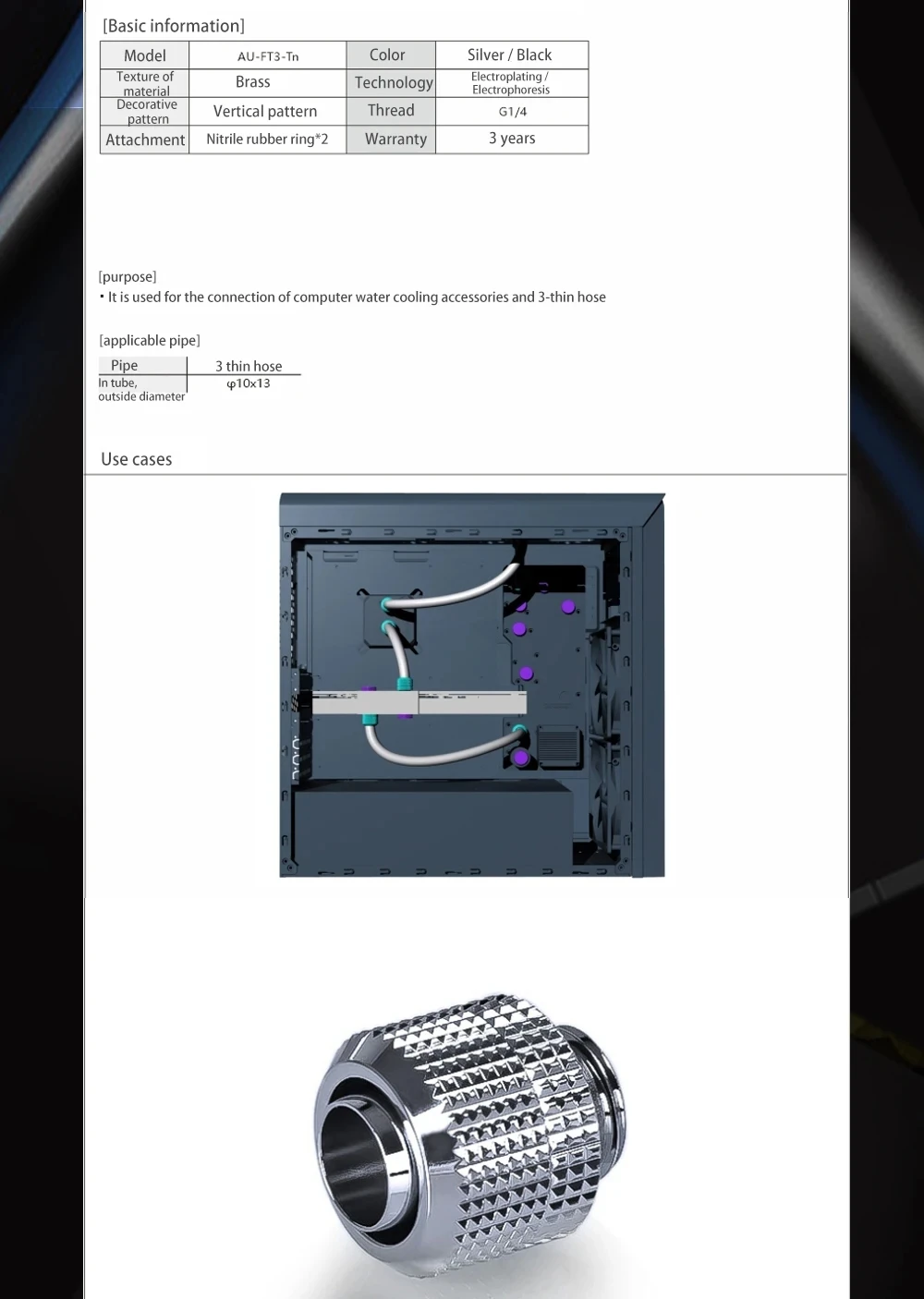 [Basic information]

| Model | AU-FT3-Tn | Color | Silver / Black |
|---|---|---|---|
| Texture of material | Brass | Technology | Electroplating / Electrophoresis |
| Decorative pattern | Vertical pattern | Thread | G1/4 |
| Attachment | Nitrile rubber ring*2 | Warranty | 3 years |

[purpose]
· It is used for the connection of computer water cooling accessories and 3-thin hose

[applicable pipe]

| Pipe | 3 thin hose |
|---|---|
| In tube, outside diameter | φ10x13 |

Use cases